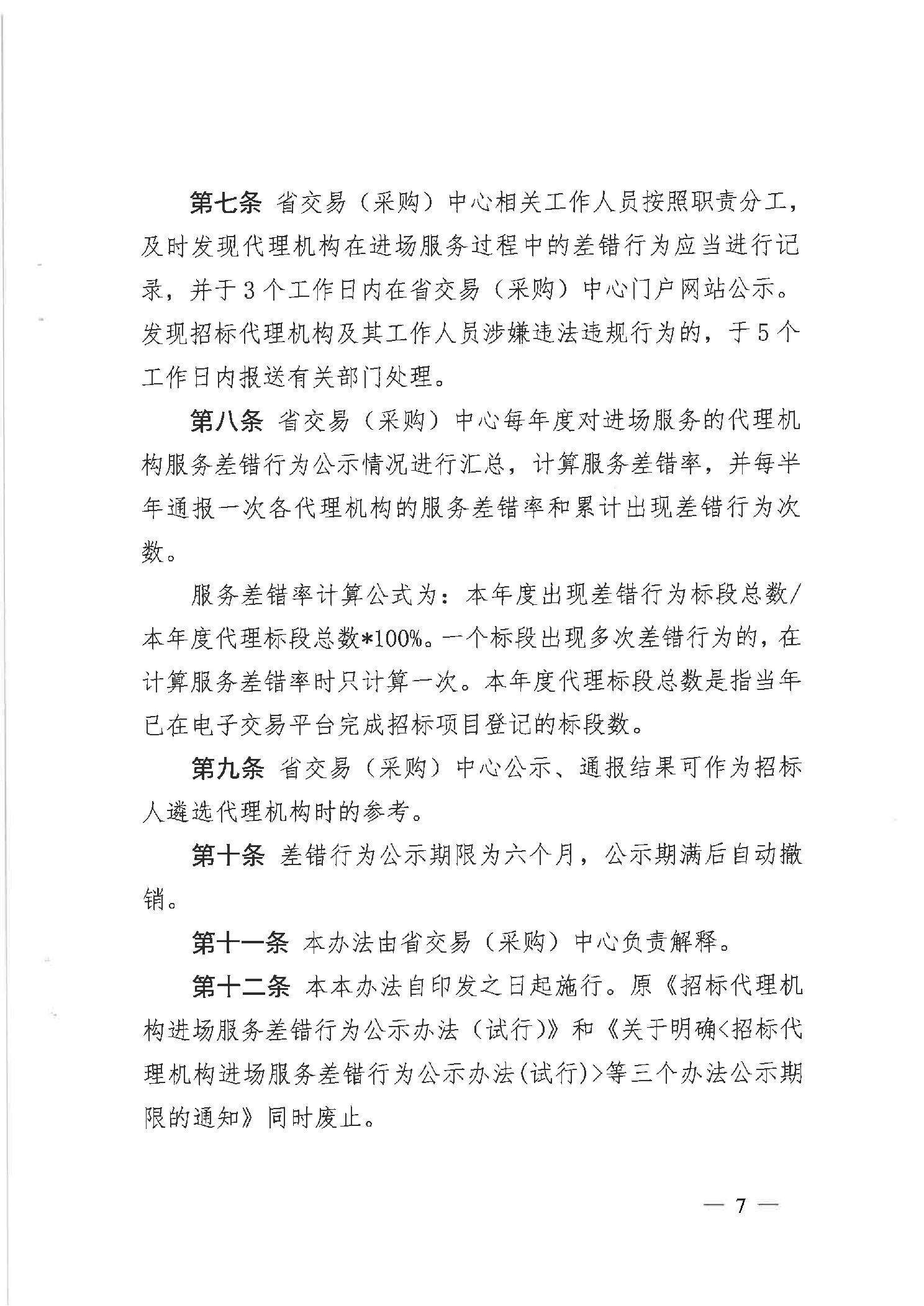 第七条 省交易（采购）中心相关工作人员按照职责分工，及时发现代理机构在进场服务过程中的差错行为应当进行记录，并于3个工作日内在省交易（采购）中心门户网站公示。发现招标代理机构及其工作人员涉嫌违法违规行为的，于5个工作日内报送有关部门处理。

第八条 省交易（采购）中心每年度对进场服务的代理机构服务差错行为公示情况进行汇总，计算服务差错率，并每半年通报一次各代理机构的服务差错率和累计出现差错行为次数。

服务差错率计算公式为：本年度出现差错行为标段总数/本年度代理标段总数*100%。一个标段出现多次差错行为的，在计算服务差错率时只计算一次。本年度代理标段总数是指当年已在电子交易平台完成招标项目登记的标段数。

第九条 省交易（采购）中心公示、通报结果可作为招标人遴选代理机构时的参考。

第十条 差错行为公示期限为六个月，公示期满后自动撤销。

第十一条 本办法由省交易（采购）中心负责解释。

第十二条 本本办法自印发之日起施行。原《招标代理机构进场服务差错行为公示办法（试行）》和《关于明确<招标代理机构进场服务差错行为公示办法(试行)>等三个办法公示期限的通知》同时废止。

— 7 —